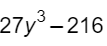 $27y^3 - 216$